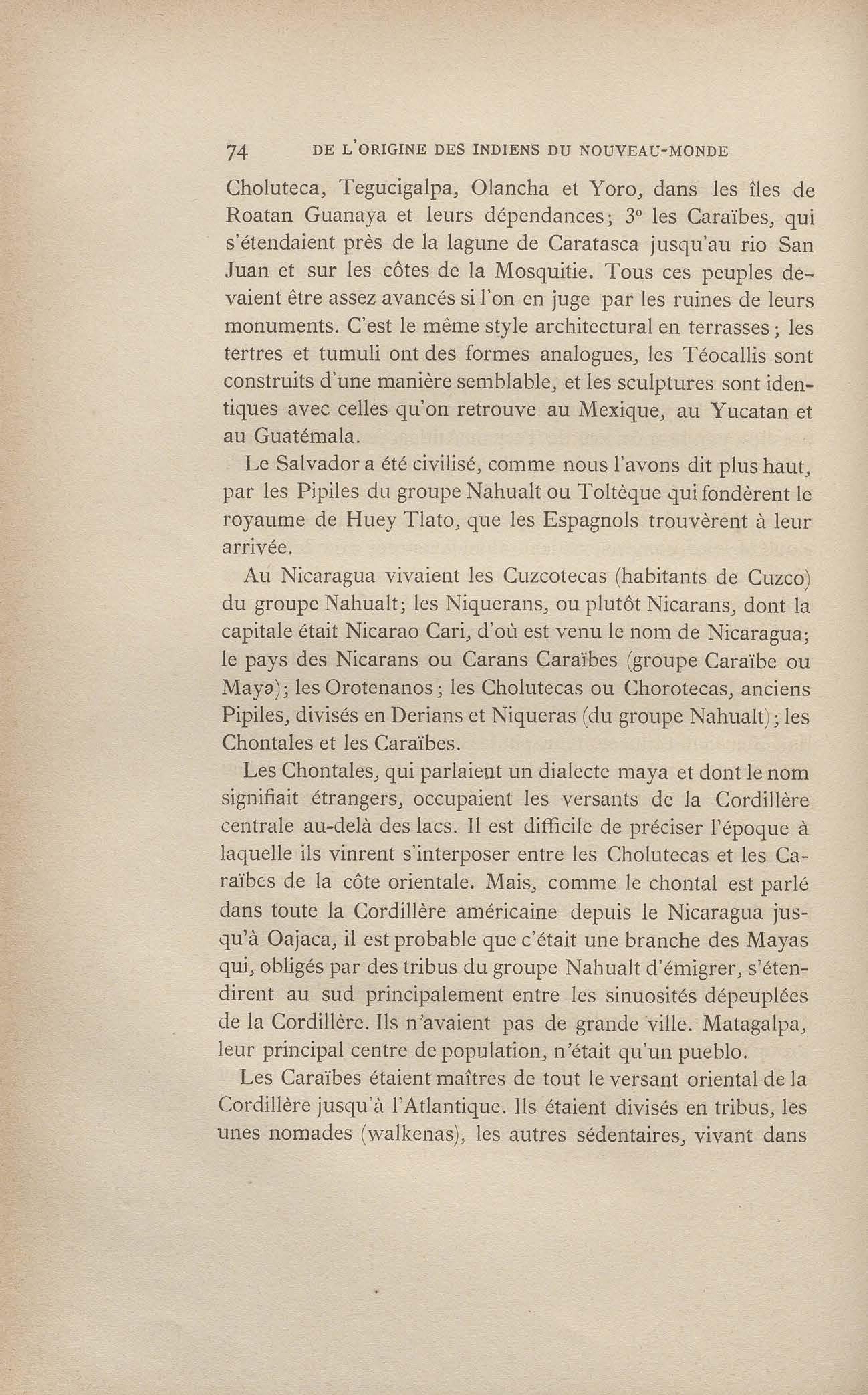 74 DE L'ORIGINE DES INDIENS DU NOUVEAU-MONDE

Choluteca, Tegucigalpa, Olancha et Yoro, dans les îles de Roatan Guanaya et leurs dépendances; 3° les Caraïbes, qui s'étendaient près de la lagune de Caratasca jusqu'au rio San Juan et sur les côtes de la Mosquitie. Tous ces peuples devaient être assez avancés si l'on en juge par les ruines de leurs monuments. C'est le même style architectural en terrasses; les tertres et tumuli ont des formes analogues, les Téocallis sont construits d'une manière semblable, et les sculptures sont identiques avec celles qu'on retrouve au Mexique, au Yucatan et au Guatémala.

Le Salvador a été civilisé, comme nous l'avons dit plus haut, par les Pipiles du groupe Nahualt ou Toltèque qui fondèrent le royaume de Huey Tlato, que les Espagnols trouvèrent à leur arrivée.

Au Nicaragua vivaient les Cuzcotecas (habitants de Cuzco) du groupe Nahualt; les Niquerans, ou plutôt Nicarans, dont la capitale était Nicarao Cari, d'où est venu le nom de Nicaragua; le pays des Nicarans ou Carans Caraïbes (groupe Caraïbe ou Maya); les Orotenanos; les Cholutecas ou Chorotecas, anciens Pipiles, divisés en Derians et Niqueras (du groupe Nahualt); les Chontales et les Caraïbes.

Les Chontales, qui parlaient un dialecte maya et dont le nom signifiait étrangers, occupaient les versants de la Cordillère centrale au-delà des lacs. Il est difficile de préciser l'époque à laquelle ils vinrent s'interposer entre les Cholutecas et les Caraïbes de la côte orientale. Mais, comme le chontal est parlé dans toute la Cordillère américaine depuis le Nicaragua jusqu'à Oajaca, il est probable que c'était une branche des Mayas qui, obligés par des tribus du groupe Nahualt d'émigrer, s'étendirent au sud principalement entre les sinuosités dépeuplées de la Cordillère. Ils n'avaient pas de grande ville. Matagalpa, leur principal centre de population, n'était qu'un pueblo.

Les Caraïbes étaient maîtres de tout le versant oriental de la Cordillère jusqu'à l'Atlantique. Ils étaient divisés en tribus, les unes nomades (walkenas), les autres sédentaires, vivant dans